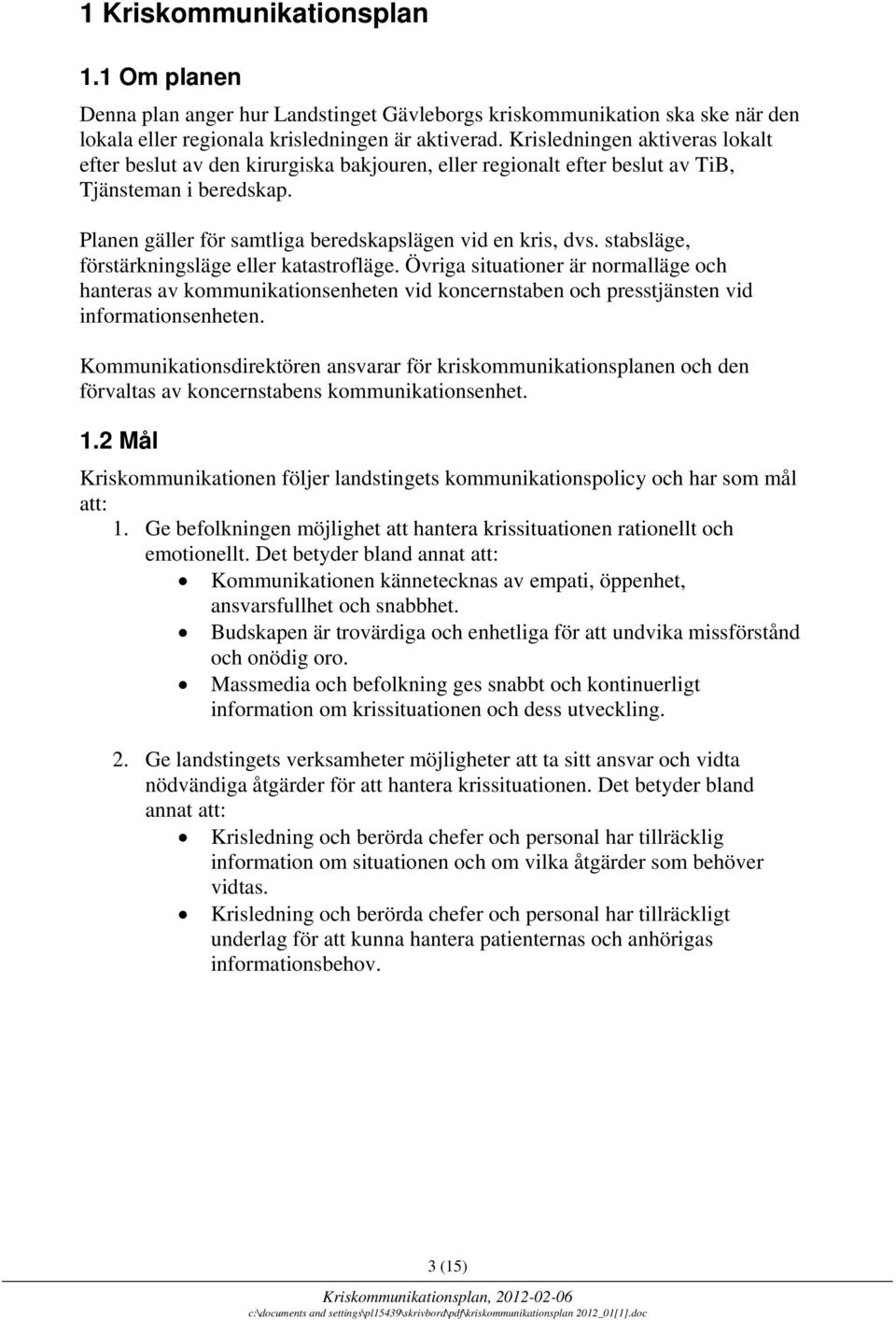 1 Kriskommunikationsplan

1.1 Om planen

Denna plan anger hur Landstinget Gävleborgs kriskommunikation ska ske när den lokala eller regionala krisledningen är aktiverad. Krisledningen aktiveras lokalt efter beslut av den kirurgiska bakjouren, eller regionalt efter beslut av TiB, Tjänsteman i beredskap.

Planen gäller för samtliga beredskapslägen vid en kris, dvs. stabsläge, förstärkningsläge eller katastrofläge. Övriga situationer är normalläge och hanteras av kommunikationsenheten vid koncernstaben och presstjänsten vid informationsenheten.

Kommunikationsdirektören ansvarar för kriskommunikationsplanen och den förvaltas av koncernstabens kommunikationsenhet.

1.2 Mål

Kriskommunikationen följer landstingets kommunikationspolicy och har som mål att:

1. Ge befolkningen möjlighet att hantera krissituationen rationellt och emotionellt. Det betyder bland annat att:
• Kommunikationen kännetecknas av empati, öppenhet, ansvarsfullhet och snabbhet.
• Budskapen är trovärdiga och enhetliga för att undvika missförstånd och onödig oro.
• Massmedia och befolkning ges snabbt och kontinuerligt information om krissituationen och dess utveckling.

2. Ge landstingets verksamheter möjligheter att ta sitt ansvar och vidta nödvändiga åtgärder för att hantera krissituationen. Det betyder bland annat att:
• Krisledning och berörda chefer och personal har tillräcklig information om situationen och om vilka åtgärder som behöver vidtas.
• Krisledning och berörda chefer och personal har tillräckligt underlag för att kunna hantera patienternas och anhörigas informationsbehov.

3 (15)

Kriskommunikationsplan, 2012-02-06
c:\documents and settings\pl15439\skrivbord\pdf\kriskommunikationsplan 2012_01[1].doc